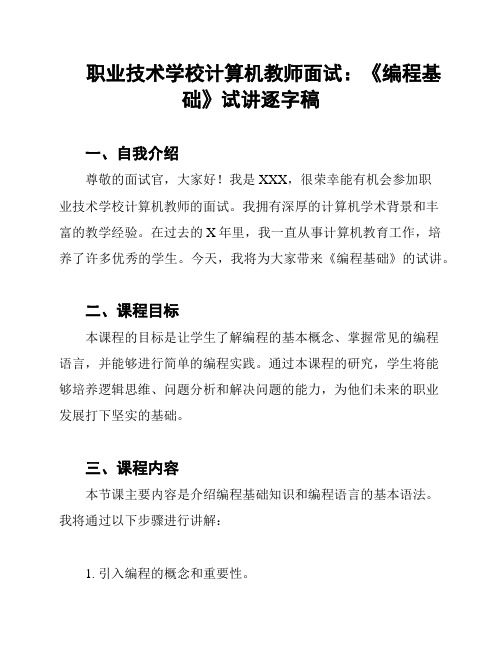 职业技术学校计算机教师面试：《编程基础》试讲逐字稿

一、自我介绍

尊敬的面试官，大家好！我是 XXX，很荣幸能有机会参加职业技术学校计算机教师的面试。我拥有深厚的计算机学术背景和丰富的教学经验。在过去的 X 年里，我一直从事计算机教育工作，培养了许多优秀的学生。今天，我将为大家带来《编程基础》的试讲。

二、课程目标

本课程的目标是让学生了解编程的基本概念、掌握常见的编程语言，并能够进行简单的编程实践。通过本课程的研究，学生将能够培养逻辑思维、问题分析和解决问题的能力，为他们未来的职业发展打下坚实的基础。

三、课程内容

本节课主要内容是介绍编程基础知识和编程语言的基本语法。我将通过以下步骤进行讲解：

1. 引入编程的概念和重要性。